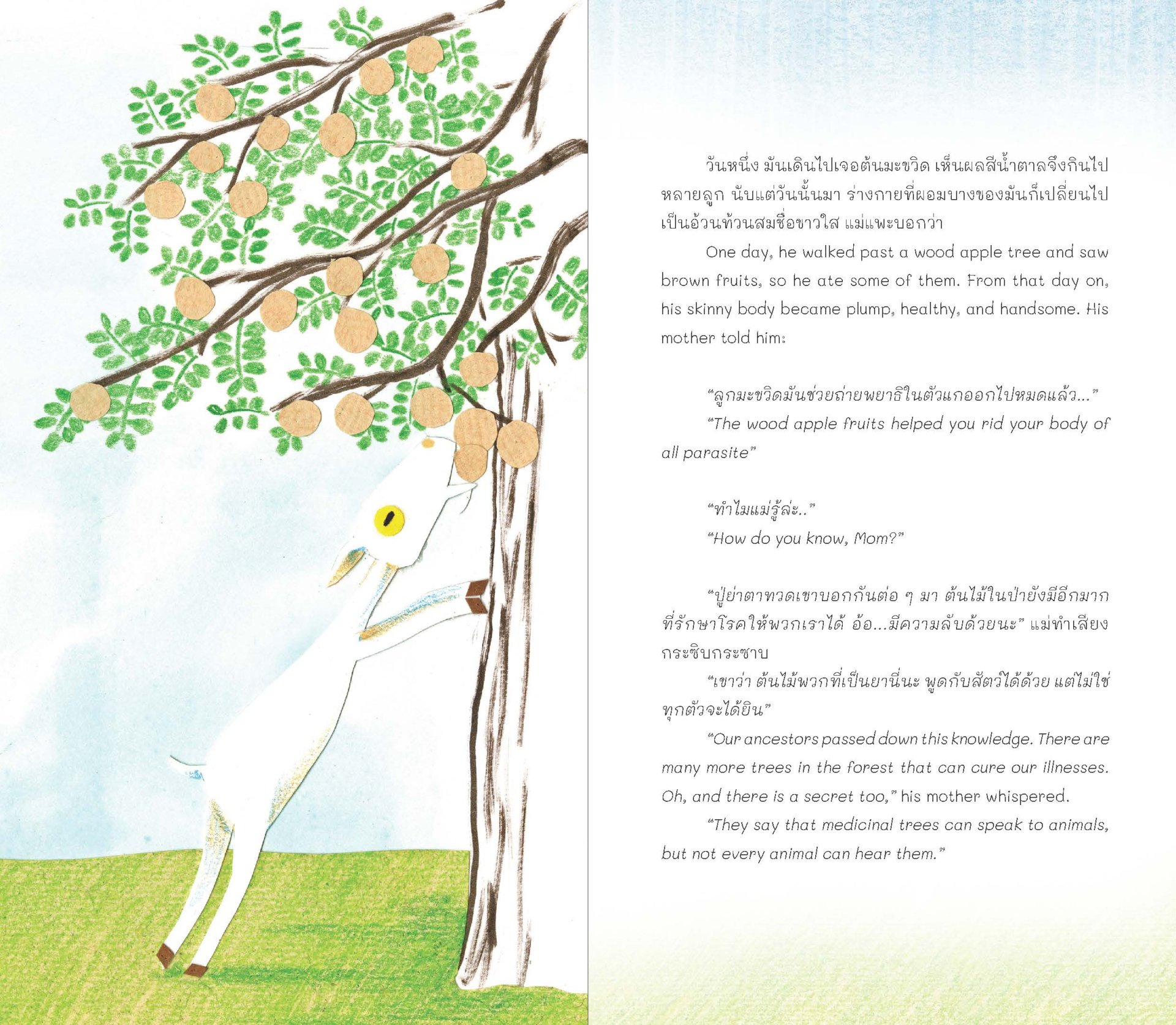 วันหนึ่ง มันเดินไปเจอต้นมะขวิด เห็นผลสีน้ำตาลจึงกินไปหลายลูก นับแต่วันนั้นมา ร่างกายที่ผอมบางของมันก็เปลี่ยนไปเป็นอ้วนท้วนสมชื่อขาวใส แม่แพะบอกว่า

One day, he walked past a wood apple tree and saw brown fruits, so he ate some of them. From that day on, his skinny body became plump, healthy, and handsome. His mother told him:

"ลูกมะขวิดมันช่วยถ่ายพยาธิในตัวแกออกไปหมดแล้ว..."

"The wood apple fruits helped you rid your body of all parasite"

"ทำไมแม่รู้ล่ะ.."

"How do you know, Mom?"

"ปู่ย่าตาทวดเขาบอกกันต่อ ๆ มา ต้นไม้ในป่ายังมีอีกมากที่รักษาโรคให้พวกเราได้ อ้อ...มีความลับด้วยนะ" แม่ทำเสียงกระซิบกระซาบ

"เขาว่า ต้นไม้พวกที่เป็นยานี่นะ พูดกับสัตว์ได้ด้วย แต่ไม่ใช่ทุกตัวจะได้ยิน"

"Our ancestors passed down this knowledge. There are many more trees in the forest that can cure our illnesses. Oh, and there is a secret too," his mother whispered.

"They say that medicinal trees can speak to animals, but not every animal can hear them."